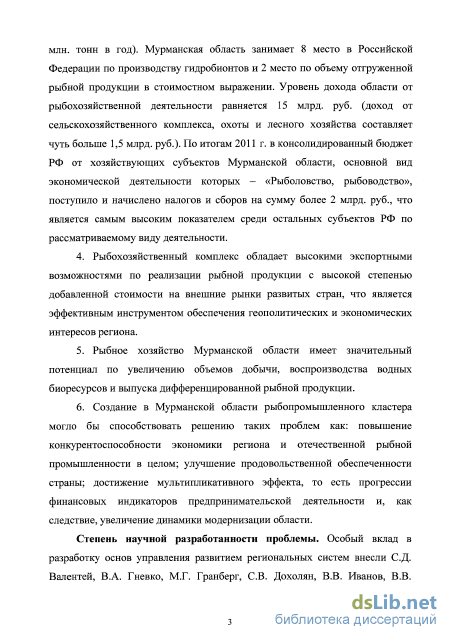 млн. тонн в год). Мурманская область занимает 8 место в Российской Федерации по производству гидробионтов и 2 место по объему отгруженной рыбной продукции в стоимостном выражении. Уровень дохода области от рыбохозяйственной деятельности равняется 15 млрд. руб. (доход от сельскохозяйственного комплекса, охоты и лесного хозяйства составляет чуть больше 1,5 млрд. руб.). По итогам 2011 г. в консолидированный бюджет РФ от хозяйствующих субъектов Мурманской области, основной вид экономической деятельности которых – «Рыболовство, рыбоводство», поступило и начислено налогов и сборов на сумму более 2 млрд. руб., что является самым высоким показателем среди остальных субъектов РФ по рассматриваемому виду деятельности.

4. Рыбохозяйственный комплекс обладает высокими экспортными возможностями по реализации рыбной продукции с высокой степенью добавленной стоимости на внешние рынки развитых стран, что является эффективным инструментом обеспечения геополитических и экономических интересов региона.

5. Рыбное хозяйство Мурманской области имеет значительный потенциал по увеличению объемов добычи, воспроизводства водных биоресурсов и выпуска дифференцированной рыбной продукции.

6. Создание в Мурманской области рыбопромышленного кластера могло бы способствовать решению таких проблем как: повышение конкурентоспособности экономики региона и отечественной рыбной промышленности в целом; улучшение продовольственной обеспеченности страны; достижение мультипликативного эффекта, то есть прогрессии финансовых индикаторов предпринимательской деятельности и, как следствие, увеличение динамики модернизации области.

Степень научной разработанности проблемы. Особый вклад в разработку основ управления развитием региональных систем внесли С.Д. Валентей, В.А. Гневко, М.Г. Гранберг, С.В. Дохолян, В.В. Иванов, В.В.

3

dsLib.net
библиотека диссертаций